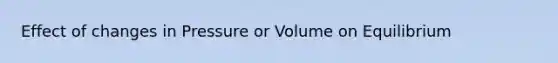 Effect of changes in Pressure or Volume on Equilibrium